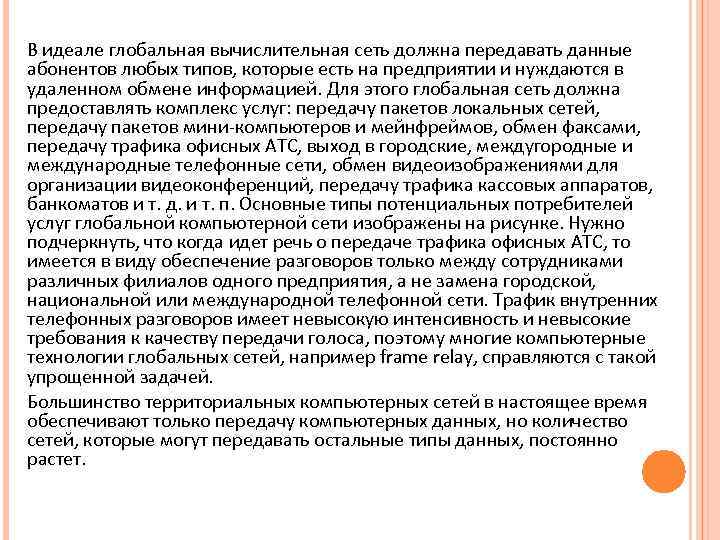 В идеале глобальная вычислительная сеть должна передавать данные абонентов любых типов, которые есть на предприятии и нуждаются в удаленном обмене информацией. Для этого глобальная сеть должна предоставлять комплекс услуг: передачу пакетов локальных сетей, передачу пакетов мини-компьютеров и мейнфреймов, обмен факсами, передачу трафика офисных АТС, выход в городские, междугородные и международные телефонные сети, обмен видеоизображениями для организации видеоконференций, передачу трафика кассовых аппаратов, банкоматов и т. д. и т. п. Основные типы потенциальных потребителей услуг глобальной компьютерной сети изображены на рисунке. Нужно подчеркнуть, что когда идет речь о передаче трафика офисных АТС, то имеется в виду обеспечение разговоров только между сотрудниками различных филиалов одного предприятия, а не замена городской, национальной или международной телефонной сети. Трафик внутренних телефонных разговоров имеет невысокую интенсивность и невысокие требования к качеству передачи голоса, поэтому многие компьютерные технологии глобальных сетей, например frame relay, справляются с такой упрощенной задачей.

Большинство территориальных компьютерных сетей в настоящее время обеспечивают только передачу компьютерных данных, но количество сетей, которые могут передавать остальные типы данных, постоянно растет.